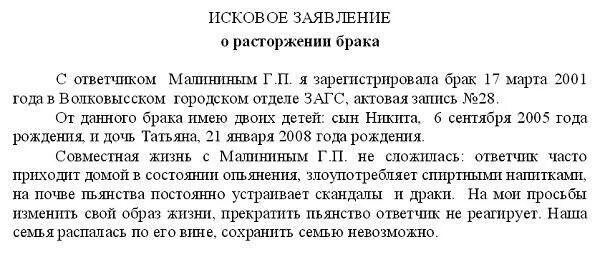 ИСКОВОЕ ЗАЯВЛЕНИЕ
о расторжении брака

С ответчиком Малининым Г.П. я зарегистрировала брак 17 марта 2001 года в Волковысском городском отделе ЗАГС, актовая запись №28.

От данного брака имею двоих детей: сын Никита, 6 сентября 2005 года рождения, и дочь Татьяна, 21 января 2008 года рождения.

Совместная жизнь с Малининым Г.П. не сложилась: ответчик часто приходит домой в состоянии опьянения, злоупотребляет спиртными напитками, на почве пьянства постоянно устраивает скандалы и драки. На мои просьбы изменить свой образ жизни, прекратить пьянство ответчик не реагирует. Наша семья распалась по его вине, сохранить семью невозможно.